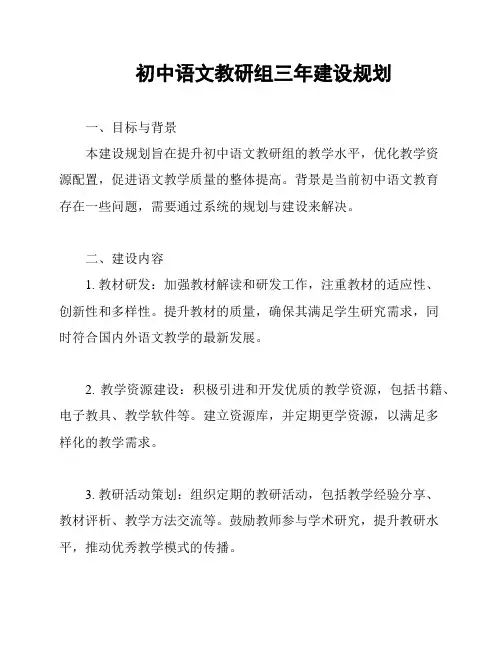 初中语文教研组三年建设规划

一、目标与背景

本建设规划旨在提升初中语文教研组的教学水平，优化教学资源配置，促进语文教学质量的整体提高。背景是当前初中语文教育存在一些问题，需要通过系统的规划与建设来解决。

二、建设内容

1. 教材研发：加强教材解读和研发工作，注重教材的适应性、创新性和多样性。提升教材的质量，确保其满足学生研究需求，同时符合国内外语文教学的最新发展。

2. 教学资源建设：积极引进和开发优质的教学资源，包括书籍、电子教具、教学软件等。建立资源库，并定期更学资源，以满足多样化的教学需求。

3. 教研活动策划：组织定期的教研活动，包括教学经验分享、教材评析、教学方法交流等。鼓励教师参与学术研究，提升教研水平，推动优秀教学模式的传播。